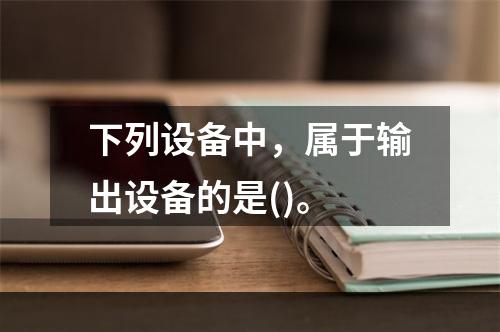 下列设备中，属于输出设备的是()。